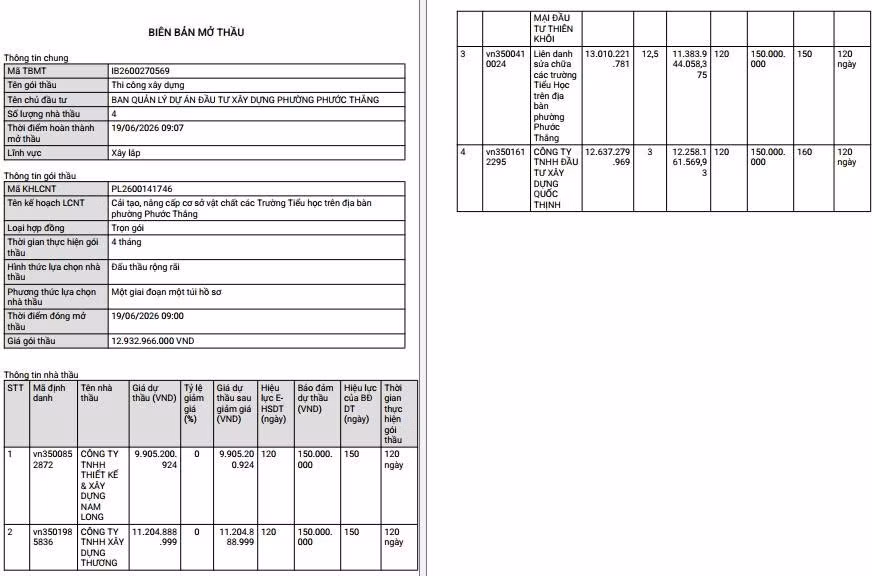 BIÊN BẢN MỞ THẦU

Thông tin chung

| Mã TBMT | IB2600270569 |
|---|---|
| Tên gói thầu | Thi công xây dựng |
| Tên chủ đầu tư | BAN QUẢN LÝ DỰ ÁN ĐẦU TƯ XÂY DỰNG PHƯỜNG PHƯỚC THẮNG |
| Số lượng nhà thầu | 4 |
| Thời điểm hoàn thành mở thầu | 19/06/2026 09:07 |
| Lĩnh vực | Xây lắp |

Thông tin gói thầu

| Mã KHLCNT | PL2600141746 |
|---|---|
| Tên kế hoạch LCNT | Cải tạo, nâng cấp cơ sở vật chất các Trường Tiểu học trên địa bàn phường Phước Thắng |
| Loại hợp đồng | Trọn gói |
| Thời gian thực hiện gói thầu | 4 tháng |
| Hình thức lựa chọn nhà thầu | Đấu thầu rộng rãi |
| Phương thức lựa chọn nhà thầu | Một giai đoạn một túi hồ sơ |
| Thời điểm đóng mở thầu | 19/06/2026 09:00 |
| Giá gói thầu | 12.932.966.000 VND |

Thông tin nhà thầu

| STT | Mã định danh | Tên nhà thầu | Giá dự thầu (VND) | Tỷ lệ giảm giá (%) | Giá dự thầu sau giảm giá (VND) | Hiệu lực E-HSDT (ngày) | Bảo đảm dự thầu (VND) | Hiệu lực của BĐ DT (ngày) | Thời gian thực hiện gói thầu |
|---|---|---|---|---|---|---|---|---|---|
| 1 | vn3500852872 | CÔNG TY TNHH THIẾT KẾ & XÂY DỰNG NAM LONG | 9.905.200.924 | 0 | 9.905.200.924 | 120 | 150.000.000 | 150 | 120 ngày |
| 2 | vn3501985836 | CÔNG TY TNHH XÂY DỰNG THƯƠNG MẠI ĐẦU TƯ THIÊN KHÔI | 11.204.888.999 | 0 | 11.204.888.999 | 120 | 150.000.000 | 150 | 120 ngày |
| 3 | vn3500410024 | Liên danh sửa chữa các trường Tiểu Học trên địa bàn phường Phước Thắng | 13.010.221.781 | 12,5 | 11.383.944.058,375 | 120 | 150.000.000 | 150 | 120 ngày |
| 4 | vn3501612295 | CÔNG TY TNHH ĐẦU TƯ XÂY DỰNG QUỐC THỊNH | 12.637.279.969 | 3 | 12.258.161.569,93 | 120 | 150.000.000 | 160 | 120 ngày |